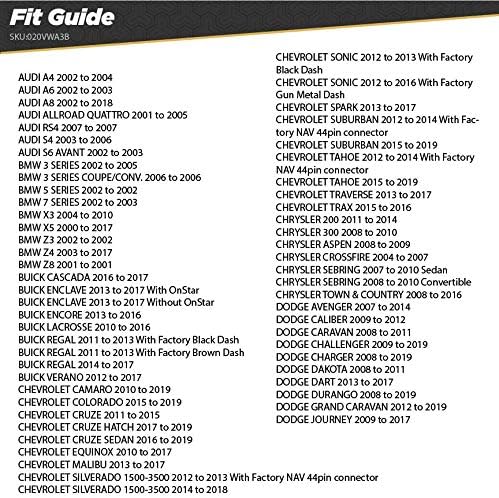 Fit Guide
SKU:020VWA3B

AUDI A4 2002 to 2004
AUDI A6 2002 to 2003
AUDI A8 2002 to 2018
AUDI ALLROAD QUATTRO 2001 to 2005
AUDI RS4 2007 to 2007
AUDI S4 2003 to 2006
AUDI S6 AVANT 2002 to 2003
BMW 3 SERIES 2002 to 2005
BMW 3 SERIES COUPE/CONV. 2006 to 2006
BMW 5 SERIES 2002 to 2002
BMW 7 SERIES 2002 to 2003
BMW X3 2004 to 2010
BMW X5 2000 to 2017
BMW Z3 2002 to 2002
BMW Z4 2003 to 2017
BMW Z8 2001 to 2001
BUICK CASCADA 2016 to 2017
BUICK ENCLAVE 2013 to 2017 With OnStar
BUICK ENCLAVE 2013 to 2017 Without OnStar
BUICK ENCORE 2013 to 2016
BUICK LACROSSE 2010 to 2016
BUICK REGAL 2011 to 2013 With Factory Black Dash
BUICK REGAL 2011 to 2013 With Factory Brown Dash
BUICK REGAL 2014 to 2017
BUICK VERANO 2012 to 2017
CHEVROLET CAMARO 2010 to 2019
CHEVROLET COLORADO 2015 to 2019
CHEVROLET CRUZE 2011 to 2015
CHEVROLET CRUZE HATCH 2017 to 2019
CHEVROLET CRUZE SEDAN 2016 to 2019
CHEVROLET EQUINOX 2010 to 2017
CHEVROLET MALIBU 2013 to 2017
CHEVROLET SILVERADO 1500-3500 2012 to 2013 With Factory NAV 44pin connector
CHEVROLET SILVERADO 1500-3500 2014 to 2018

CHEVROLET SONIC 2012 to 2013 With Factory Black Dash
CHEVROLET SONIC 2012 to 2016 With Factory Gun Metal Dash
CHEVROLET SPARK 2013 to 2017
CHEVROLET SUBURBAN 2012 to 2014 With Factory NAV 44pin connector
CHEVROLET SUBURBAN 2015 to 2019
CHEVROLET TAHOE 2012 to 2014 With Factory NAV 44pin connector
CHEVROLET TAHOE 2015 to 2019
CHEVROLET TRAVERSE 2013 to 2017
CHEVROLET TRAX 2015 to 2016
CHRYSLER 200 2011 to 2014
CHRYSLER 300 2008 to 2010
CHRYSLER ASPEN 2008 to 2009
CHRYSLER CROSSFIRE 2004 to 2007
CHRYSLER SEBRING 2007 to 2010 Sedan
CHRYSLER SEBRING 2008 to 2010 Convertible
CHRYSLER TOWN & COUNTRY 2008 to 2016
DODGE AVENGER 2007 to 2014
DODGE CALIBER 2009 to 2012
DODGE CARAVAN 2008 to 2011
DODGE CHALLENGER 2009 to 2019
DODGE CHARGER 2008 to 2019
DODGE DAKOTA 2008 to 2011
DODGE DART 2013 to 2017
DODGE DURANGO 2008 to 2019
DODGE GRAND CARAVAN 2012 to 2019
DODGE JOURNEY 2009 to 2017